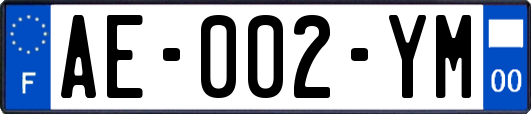 F

AE-002-YM

00